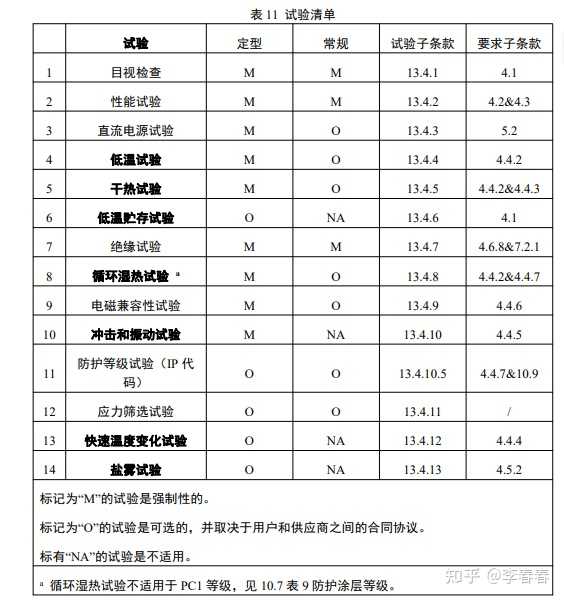 表 11 试验清单

| | 试验 | 定型 | 常规 | 试验子条款 | 要求子条款 |
|---|---|---|---|---|---|
| 1 | 目视检查 | M | M | 13.4.1 | 4.1 |
| 2 | 性能试验 | M | M | 13.4.2 | 4.2&4.3 |
| 3 | 直流电源试验 | M | O | 13.4.3 | 5.2 |
| 4 | 低温试验 | M | O | 13.4.4 | 4.4.2 |
| 5 | 干热试验 | M | O | 13.4.5 | 4.4.2&4.4.3 |
| 6 | 低温贮存试验 | O | NA | 13.4.6 | 4.1 |
| 7 | 绝缘试验 | M | M | 13.4.7 | 4.6.8&7.2.1 |
| 8 | 循环湿热试验 ª | M | O | 13.4.8 | 4.4.2&4.4.7 |
| 9 | 电磁兼容性试验 | M | O | 13.4.9 | 4.4.6 |
| 10 | 冲击和振动试验 | M | NA | 13.4.10 | 4.4.5 |
| 11 | 防护等级试验（IP 代码） | O | O | 13.4.10.5 | 4.4.7&10.9 |
| 12 | 应力筛选试验 | O | O | 13.4.11 | / |
| 13 | 快速温度变化试验 | O | NA | 13.4.12 | 4.4.4 |
| 14 | 盐雾试验 | O | NA | 13.4.13 | 4.5.2 |

标记为“M”的试验是强制性的。

标记为“O”的试验是可选的，并取决于用户和供应商之间的合同协议。

标有“NA”的试验是不适用。

ª 循环湿热试验不适用于 PC1 等级，见 10.7 表 9 防护涂层等级。

知乎 @李春春